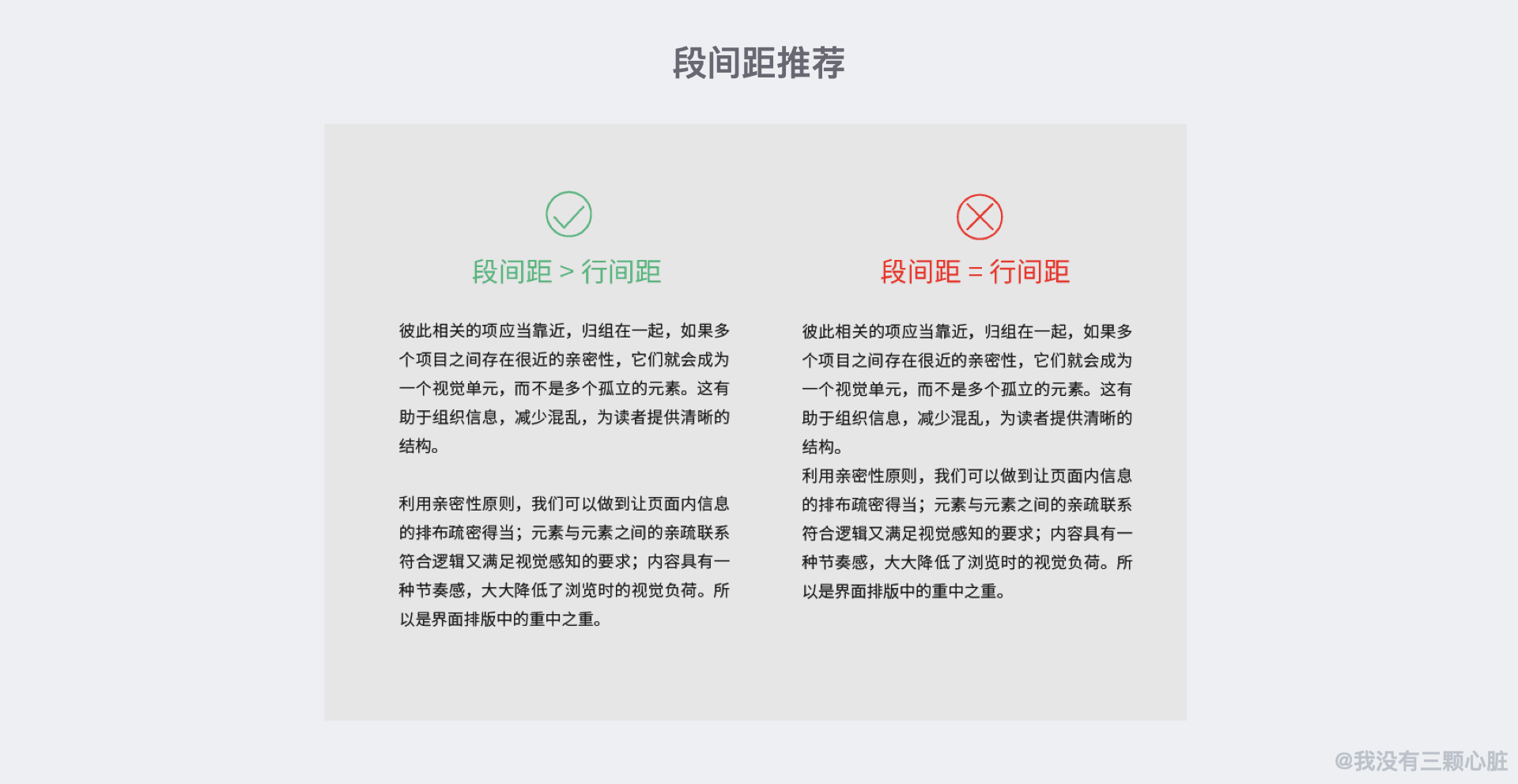 段间距推荐

段间距 > 行间距

彼此相关的项应当靠近，归组在一起，如果多个项目之间存在很近的亲密性，它们就会成为一个视觉单元，而不是多个孤立的元素。这有助于组织信息，减少混乱，为读者提供清晰的结构。

利用亲密性原则，我们可以做到让页面内信息的排布疏密得当；元素与元素之间的亲疏联系符合逻辑又满足视觉感知的要求；内容具有一种节奏感，大大降低了浏览时的视觉负荷。所以是界面排版中的重中之重。

段间距 = 行间距

彼此相关的项应当靠近，归组在一起，如果多个项目之间存在很近的亲密性，它们就会成为一个视觉单元，而不是多个孤立的元素。这有助于组织信息，减少混乱，为读者提供清晰的结构。
利用亲密性原则，我们可以做到让页面内信息的排布疏密得当；元素与元素之间的亲疏联系符合逻辑又满足视觉感知的要求；内容具有一种节奏感，大大降低了浏览时的视觉负荷。所以是界面排版中的重中之重。

@我没有三颗心脏